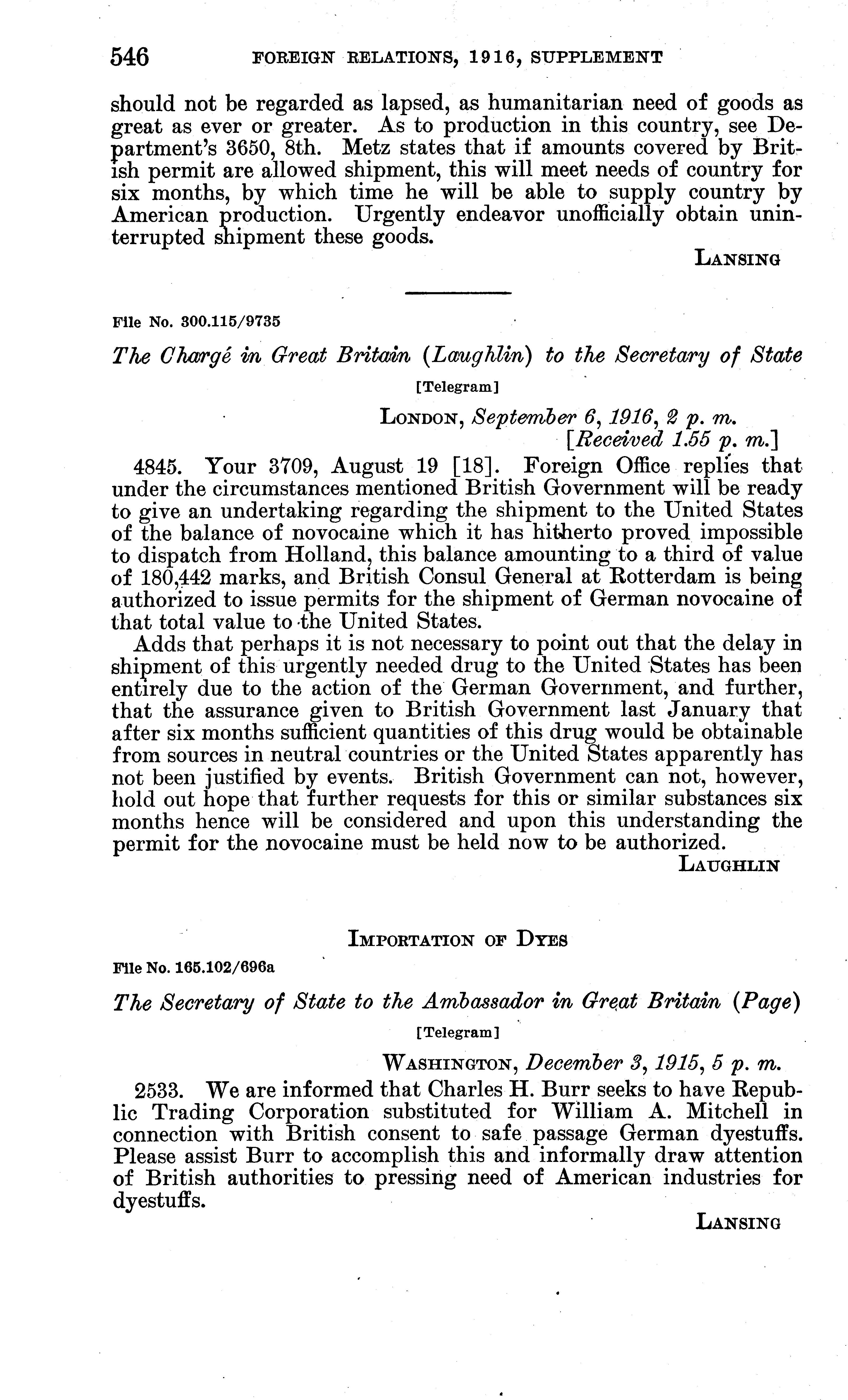 546 FOREIGN RELATIONS, 1916, SUPPLEMENT

should not be regarded as lapsed, as humanitarian need of goods as great as ever or greater. As to production in this country, see Department's 3650, 8th. Metz states that if amounts covered by British permit are allowed shipment, this will meet needs of country for six months, by which time he will be able to supply country by American production. Urgently endeavor unofficially obtain uninterrupted shipment these goods.

LANSING

File No. 300.115/9735

The Chargé in Great Britain (Laughlin) to the Secretary of State

[Telegram]

LONDON, September 6, 1916, 2 p. m.
[Received 1.55 p. m.]

4845. Your 3709, August 19 [18]. Foreign Office replies that under the circumstances mentioned British Government will be ready to give an undertaking regarding the shipment to the United States of the balance of novocaine which it has hitherto proved impossible to dispatch from Holland, this balance amounting to a third of value of 180,442 marks, and British Consul General at Rotterdam is being authorized to issue permits for the shipment of German novocaine of that total value to the United States.

Adds that perhaps it is not necessary to point out that the delay in shipment of this urgently needed drug to the United States has been entirely due to the action of the German Government, and further, that the assurance given to British Government last January that after six months sufficient quantities of this drug would be obtainable from sources in neutral countries or the United States apparently has not been justified by events. British Government can not, however, hold out hope that further requests for this or similar substances six months hence will be considered and upon this understanding the permit for the novocaine must be held now to be authorized.

LAUGHLIN

IMPORTATION OF DYES

File No. 165.102/696a

The Secretary of State to the Ambassador in Great Britain (Page)

[Telegram]

WASHINGTON, December 3, 1915, 5 p. m.

2533. We are informed that Charles H. Burr seeks to have Republic Trading Corporation substituted for William A. Mitchell in connection with British consent to safe passage German dyestuffs. Please assist Burr to accomplish this and informally draw attention of British authorities to pressing need of American industries for dyestuffs.

LANSING